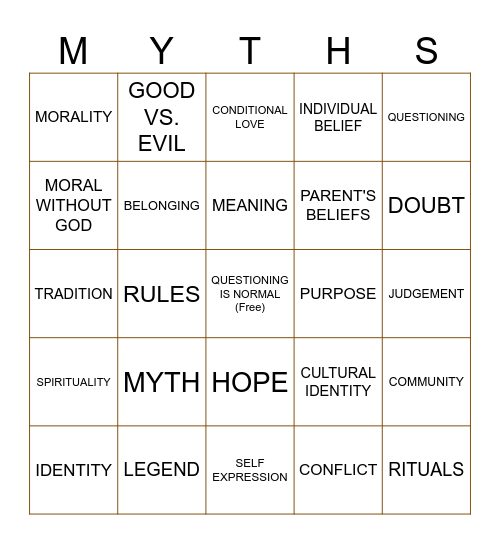 | M | Y | T | H | S |
|---|---|---|---|---|
| MORALITY | GOOD VS. EVIL | CONDITIONAL LOVE | INDIVIDUAL BELIEF | QUESTIONING |
| MORAL WITHOUT GOD | BELONGING | MEANING | PARENT'S BELIEFS | DOUBT |
| TRADITION | RULES | QUESTIONING IS NORMAL (Free) | PURPOSE | JUDGEMENT |
| SPIRITUALITY | MYTH | HOPE | CULTURAL IDENTITY | COMMUNITY |
| IDENTITY | LEGEND | SELF EXPRESSION | CONFLICT | RITUALS |